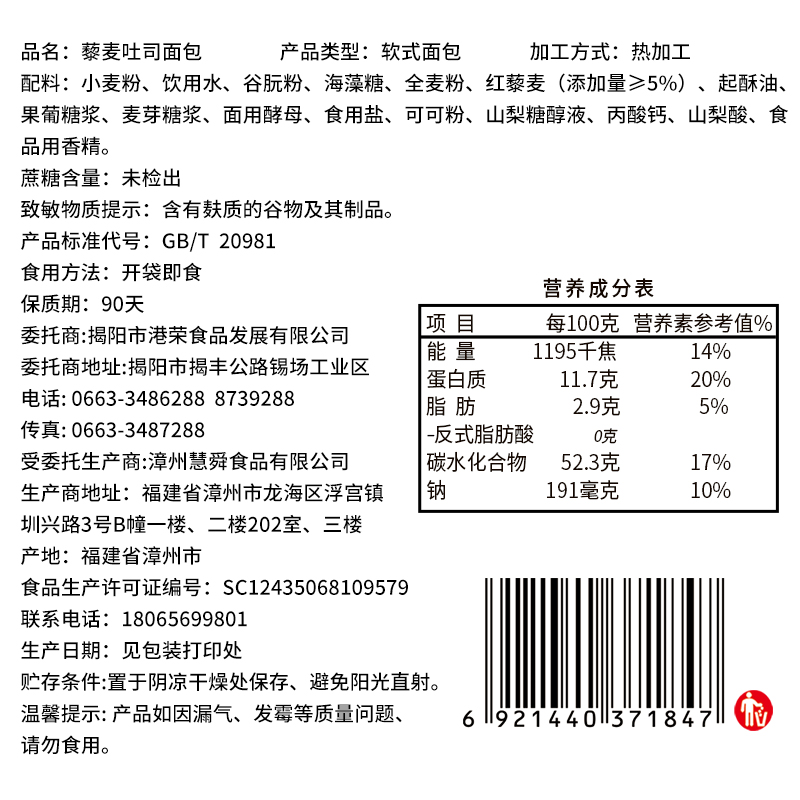 品名：藜麦吐司面包　　产品类型：软式面包　　加工方式：热加工

配料：小麦粉、饮用水、谷朊粉、海藻糖、全麦粉、红藜麦（添加量≥5%）、起酥油、果葡糖浆、麦芽糖浆、面用酵母、食用盐、可可粉、山梨糖醇液、丙酸钙、山梨酸、食品用香精。

蔗糖含量：未检出

致敏物质提示：含有麸质的谷物及其制品。

产品标准代号：GB/T 20981

食用方法：开袋即食

保质期：90天

委托商:揭阳市港荣食品发展有限公司

委托商地址:揭阳市揭丰公路锡场工业区

电话: 0663-3486288 8739288

传真: 0663-3487288

受委托生产商:漳州慧舜食品有限公司

生产商地址：福建省漳州市龙海区浮宫镇圳兴路3号B幢一楼、二楼202室、三楼

产地：福建省漳州市

食品生产许可证编号：SC12435068109579

联系电话：18065699801

生产日期：见包装打印处

贮存条件:置于阴凉干燥处保存、避免阳光直射。

温馨提示: 产品如因漏气、发霉等质量问题、请勿食用。

营养成分表

| 项 目 | 每100克 | 营养素参考值% |
|---|---|---|
| 能 量 | 1195千焦 | 14% |
| 蛋白质 | 11.7克 | 20% |
| 脂 肪 | 2.9克 | 5% |
| -反式脂肪酸 | 0克 | |
| 碳水化合物 | 52.3克 | 17% |
| 钠 | 191毫克 | 10% |

6 921440 371847